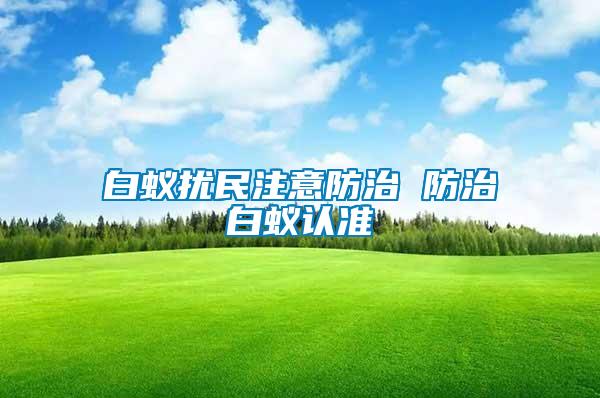 白蚁扰民注意防治 防治白蚁认准